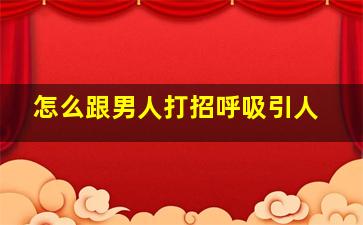 怎么跟男人打招呼吸引人